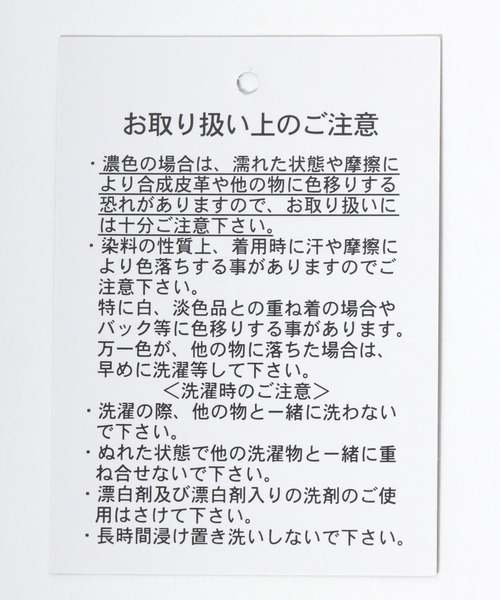 お取り扱い上のご注意

・濃色の場合は、濡れた状態や摩擦により合成皮革や他の物に色移りする恐れがありますので、お取り扱いには十分ご注意下さい。
・染料の性質上、着用時に汗や摩擦により色落ちする事がありますのでご注意下さい。
特に白、淡色品との重ね着の場合やバック等に色移りする事があります。
万一色が、他の物に落ちた場合は、早めに洗濯等して下さい。

＜洗濯時のご注意＞
・洗濯の際、他の物と一緒に洗わないで下さい。
・ぬれた状態で他の洗濯物と一緒に重ね合せないで下さい。
・漂白剤及び漂白剤入りの洗剤のご使用はさけて下さい。
・長時間浸け置き洗いしないで下さい。